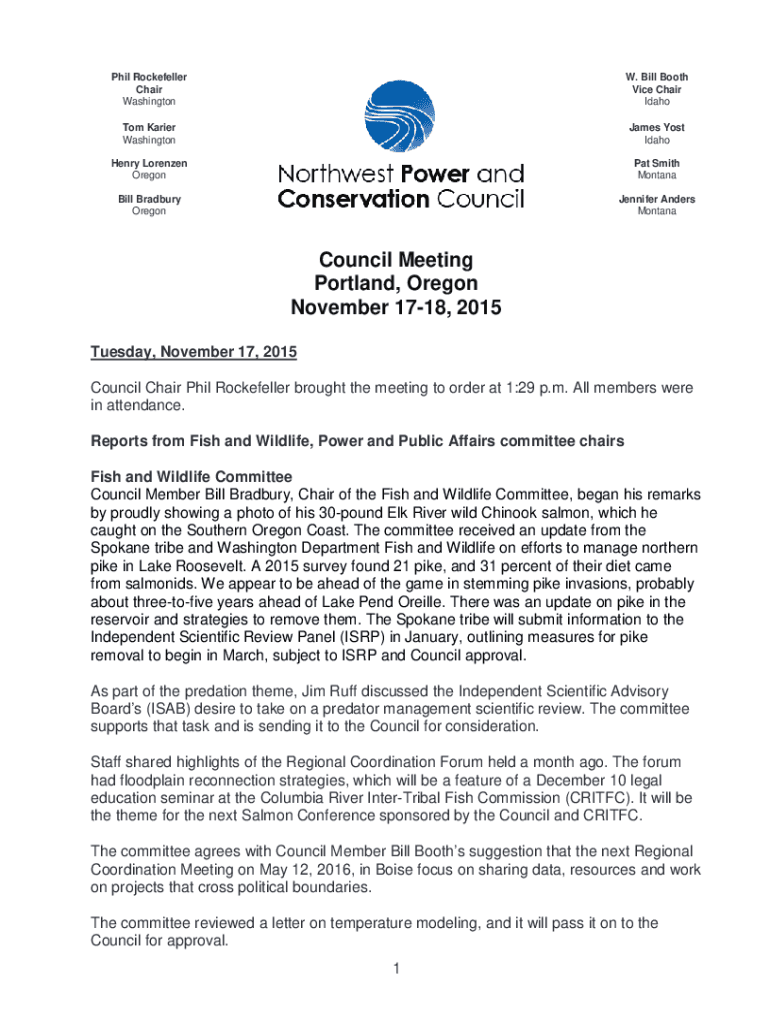 Phil Rockefeller
Chair
Washington

Tom Karier
Washington

Henry Lorenzen
Oregon

Bill Bradbury
Oregon

Northwest Power and Conservation Council

W. Bill Booth
Vice Chair
Idaho

James Yost
Idaho

Pat Smith
Montana

Jennifer Anders
Montana

Council Meeting
Portland, Oregon
November 17-18, 2015

Tuesday, November 17, 2015

Council Chair Phil Rockefeller brought the meeting to order at 1:29 p.m. All members were in attendance.

Reports from Fish and Wildlife, Power and Public Affairs committee chairs

Fish and Wildlife Committee
Council Member Bill Bradbury, Chair of the Fish and Wildlife Committee, began his remarks by proudly showing a photo of his 30-pound Elk River wild Chinook salmon, which he caught on the Southern Oregon Coast. The committee received an update from the Spokane tribe and Washington Department Fish and Wildlife on efforts to manage northern pike in Lake Roosevelt. A 2015 survey found 21 pike, and 31 percent of their diet came from salmonids. We appear to be ahead of the game in stemming pike invasions, probably about three-to-five years ahead of Lake Pend Oreille. There was an update on pike in the reservoir and strategies to remove them. The Spokane tribe will submit information to the Independent Scientific Review Panel (ISRP) in January, outlining measures for pike removal to begin in March, subject to ISRP and Council approval.

As part of the predation theme, Jim Ruff discussed the Independent Scientific Advisory Board's (ISAB) desire to take on a predator management scientific review. The committee supports that task and is sending it to the Council for consideration.

Staff shared highlights of the Regional Coordination Forum held a month ago. The forum had floodplain reconnection strategies, which will be a feature of a December 10 legal education seminar at the Columbia River Inter-Tribal Fish Commission (CRITFC). It will be the theme for the next Salmon Conference sponsored by the Council and CRITFC.

The committee agrees with Council Member Bill Booth's suggestion that the next Regional Coordination Meeting on May 12, 2016, in Boise focus on sharing data, resources and work on projects that cross political boundaries.

The committee reviewed a letter on temperature modeling, and it will pass it on to the Council for approval.

1